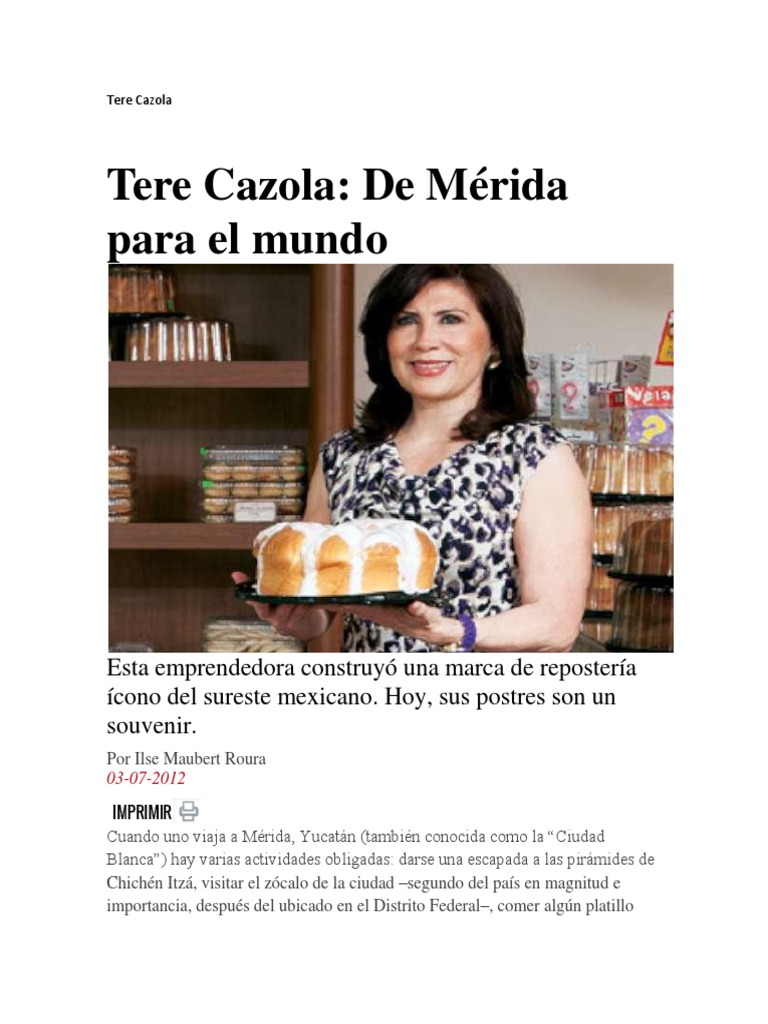 Tere Cazola

Tere Cazola: De Mérida para el mundo

Esta emprendedora construyó una marca de repostería ícono del sureste mexicano. Hoy, sus postres son un souvenir.

Por Ilse Maubert Roura
03-07-2012

IMPRIMIR

Cuando uno viaja a Mérida, Yucatán (también conocida como la "Ciudad Blanca") hay varias actividades obligadas: darse una escapada a las pirámides de Chichén Itzá, visitar el zócalo de la ciudad –segundo del país en magnitud e importancia, después del ubicado en el Distrito Federal–, comer algún platillo